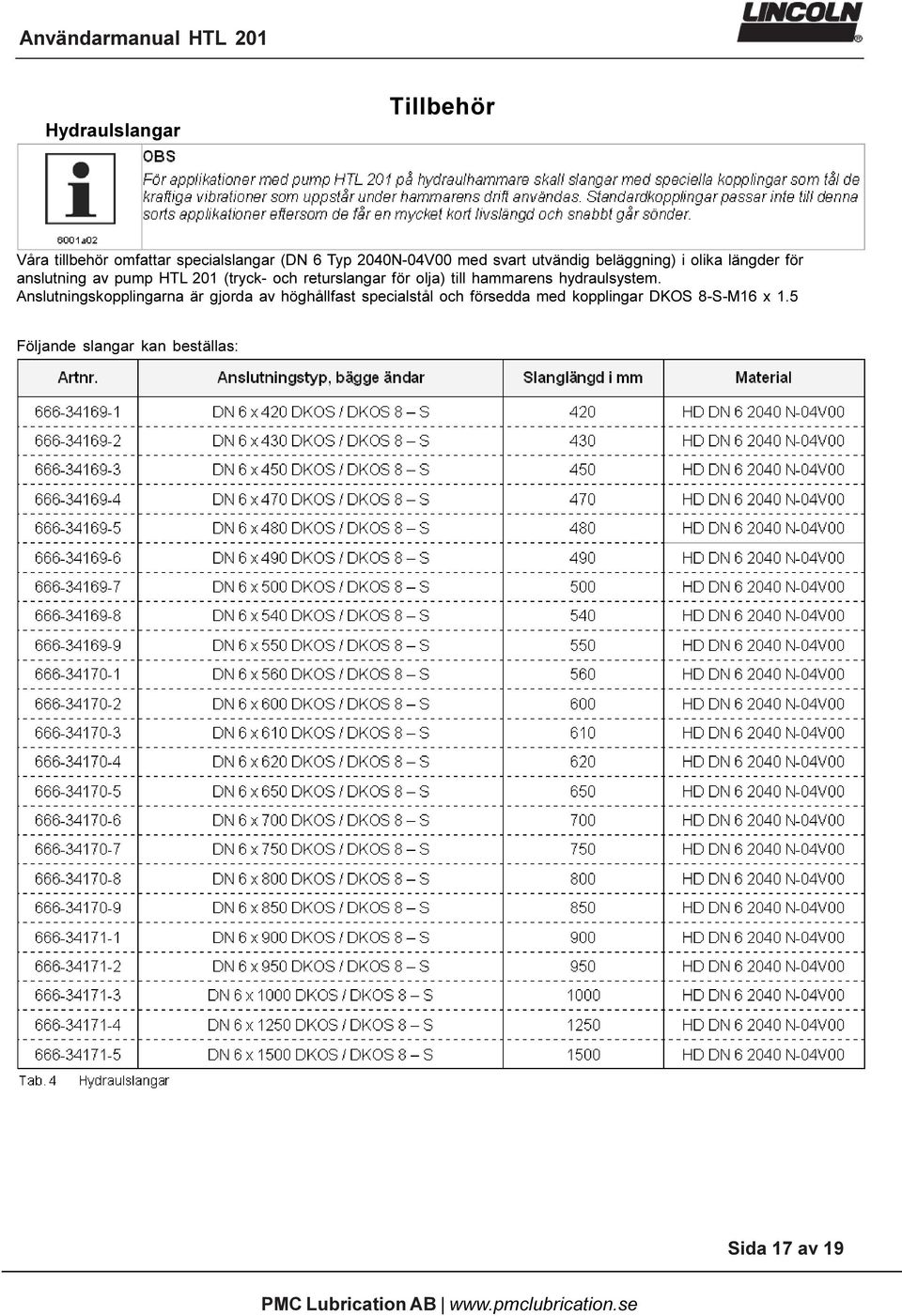 Användarmanual HTL 201

LINCOLN

Tillbehör

Hydraulslangar

6001a02

OBS
För applikationer med pump HTL 201 på hydraulhammare skall slangar med speciella kopplingar som tål de kraftiga vibrationer som uppstår under hammarens drift användas. Standardkopplingar passar inte till denna sorts applikationer eftersom de får en mycket kort livslängd och snabbt går sönder.

Våra tillbehör omfattar specialslangar (DN 6 Typ 2040N-04V00 med svart utvändig beläggning) i olika längder för anslutning av pump HTL 201 (tryck- och returslangar för olja) till hammarens hydraulsystem. Anslutningskopplingarna är gjorda av höghållfast specialstål och försedda med kopplingar DKOS 8-S-M16 x 1.5

Följande slangar kan beställas:

| Artnr. | Anslutningstyp, bägge ändar | Slanglängd i mm | Material |
|---|---|---|---|
| 666-34169-1 | DN 6 x 420 DKOS / DKOS 8 – S | 420 | HD DN 6 2040 N-04V00 |
| 666-34169-2 | DN 6 x 430 DKOS / DKOS 8 – S | 430 | HD DN 6 2040 N-04V00 |
| 666-34169-3 | DN 6 x 450 DKOS / DKOS 8 – S | 450 | HD DN 6 2040 N-04V00 |
| 666-34169-4 | DN 6 x 470 DKOS / DKOS 8 – S | 470 | HD DN 6 2040 N-04V00 |
| 666-34169-5 | DN 6 x 480 DKOS / DKOS 8 – S | 480 | HD DN 6 2040 N-04V00 |
| 666-34169-6 | DN 6 x 490 DKOS / DKOS 8 – S | 490 | HD DN 6 2040 N-04V00 |
| 666-34169-7 | DN 6 x 500 DKOS / DKOS 8 – S | 500 | HD DN 6 2040 N-04V00 |
| 666-34169-8 | DN 6 x 540 DKOS / DKOS 8 – S | 540 | HD DN 6 2040 N-04V00 |
| 666-34169-9 | DN 6 x 550 DKOS / DKOS 8 – S | 550 | HD DN 6 2040 N-04V00 |
| 666-34170-1 | DN 6 x 560 DKOS / DKOS 8 – S | 560 | HD DN 6 2040 N-04V00 |
| 666-34170-2 | DN 6 x 600 DKOS / DKOS 8 – S | 600 | HD DN 6 2040 N-04V00 |
| 666-34170-3 | DN 6 x 610 DKOS / DKOS 8 – S | 610 | HD DN 6 2040 N-04V00 |
| 666-34170-4 | DN 6 x 620 DKOS / DKOS 8 – S | 620 | HD DN 6 2040 N-04V00 |
| 666-34170-5 | DN 6 x 650 DKOS / DKOS 8 – S | 650 | HD DN 6 2040 N-04V00 |
| 666-34170-6 | DN 6 x 700 DKOS / DKOS 8 – S | 700 | HD DN 6 2040 N-04V00 |
| 666-34170-7 | DN 6 x 750 DKOS / DKOS 8 – S | 750 | HD DN 6 2040 N-04V00 |
| 666-34170-8 | DN 6 x 800 DKOS / DKOS 8 – S | 800 | HD DN 6 2040 N-04V00 |
| 666-34170-9 | DN 6 x 850 DKOS / DKOS 8 – S | 850 | HD DN 6 2040 N-04V00 |
| 666-34171-1 | DN 6 x 900 DKOS / DKOS 8 – S | 900 | HD DN 6 2040 N-04V00 |
| 666-34171-2 | DN 6 x 950 DKOS / DKOS 8 – S | 950 | HD DN 6 2040 N-04V00 |
| 666-34171-3 | DN 6 x 1000 DKOS / DKOS 8 – S | 1000 | HD DN 6 2040 N-04V00 |
| 666-34171-4 | DN 6 x 1250 DKOS / DKOS 8 – S | 1250 | HD DN 6 2040 N-04V00 |
| 666-34171-5 | DN 6 x 1500 DKOS / DKOS 8 – S | 1500 | HD DN 6 2040 N-04V00 |

Tab. 4 Hydraulslangar

Sida 17 av 19

PMC Lubrication AB | www.pmclubrication.se